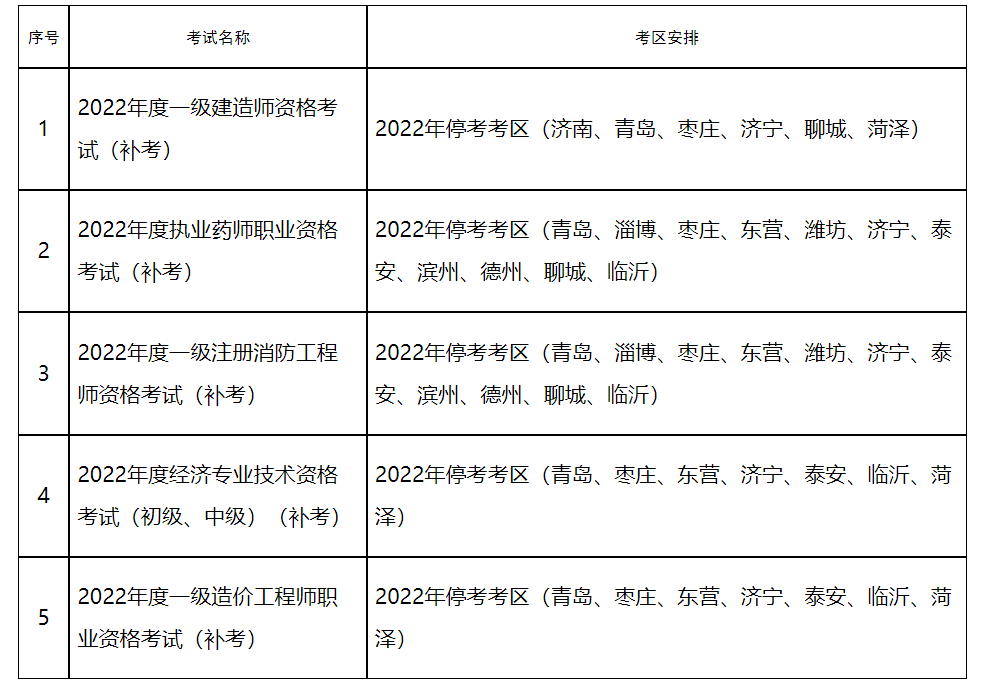 | 序号 | 考试名称 | 考区安排 |
|---|---|---|
| 1 | 2022年度一级建造师资格考试（补考） | 2022年停考考区（济南、青岛、枣庄、济宁、聊城、菏泽） |
| 2 | 2022年度执业药师职业资格考试（补考） | 2022年停考考区（青岛、淄博、枣庄、东营、潍坊、济宁、泰安、滨州、德州、聊城、临沂） |
| 3 | 2022年度一级注册消防工程师资格考试（补考） | 2022年停考考区（青岛、淄博、枣庄、东营、潍坊、济宁、泰安、滨州、德州、聊城、临沂） |
| 4 | 2022年度经济专业技术资格考试（初级、中级）（补考） | 2022年停考考区（青岛、枣庄、东营、济宁、泰安、临沂、菏泽） |
| 5 | 2022年度一级造价工程师职业资格考试（补考） | 2022年停考考区（青岛、枣庄、东营、济宁、泰安、临沂、菏泽） |